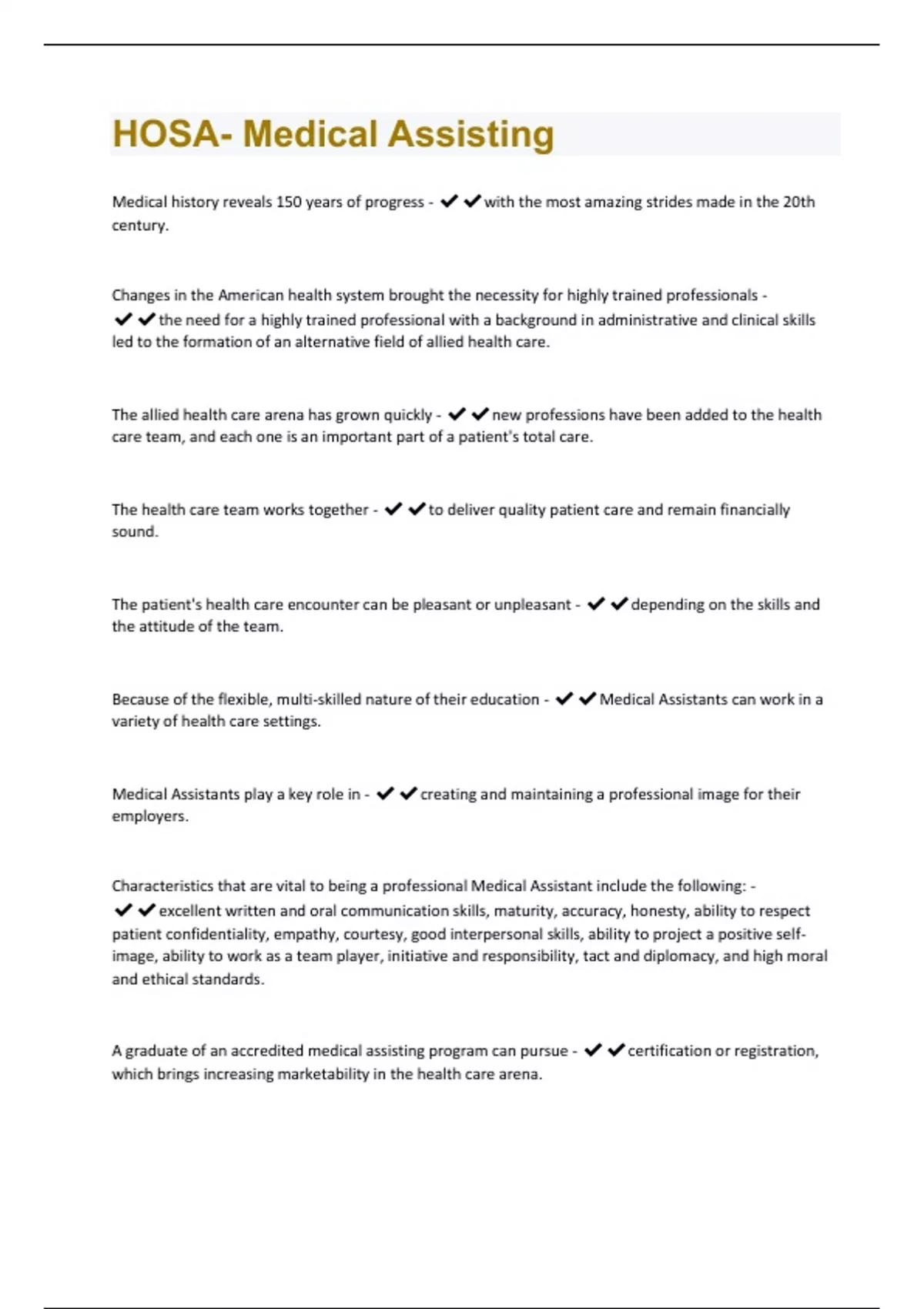 HOSA- Medical Assisting

Medical history reveals 150 years of progress - ✔✔with the most amazing strides made in the 20th century.

Changes in the American health system brought the necessity for highly trained professionals - ✔✔the need for a highly trained professional with a background in administrative and clinical skills led to the formation of an alternative field of allied health care.

The allied health care arena has grown quickly - ✔✔new professions have been added to the health care team, and each one is an important part of a patient's total care.

The health care team works together - ✔✔to deliver quality patient care and remain financially sound.

The patient's health care encounter can be pleasant or unpleasant - ✔✔depending on the skills and the attitude of the team.

Because of the flexible, multi-skilled nature of their education - ✔✔Medical Assistants can work in a variety of health care settings.

Medical Assistants play a key role in - ✔✔creating and maintaining a professional image for their employers.

Characteristics that are vital to being a professional Medical Assistant include the following: - ✔✔excellent written and oral communication skills, maturity, accuracy, honesty, ability to respect patient confidentiality, empathy, courtesy, good interpersonal skills, ability to project a positive self-image, ability to work as a team player, initiative and responsibility, tact and diplomacy, and high moral and ethical standards.

A graduate of an accredited medical assisting program can pursue - ✔✔certification or registration, which brings increasing marketability in the health care arena.